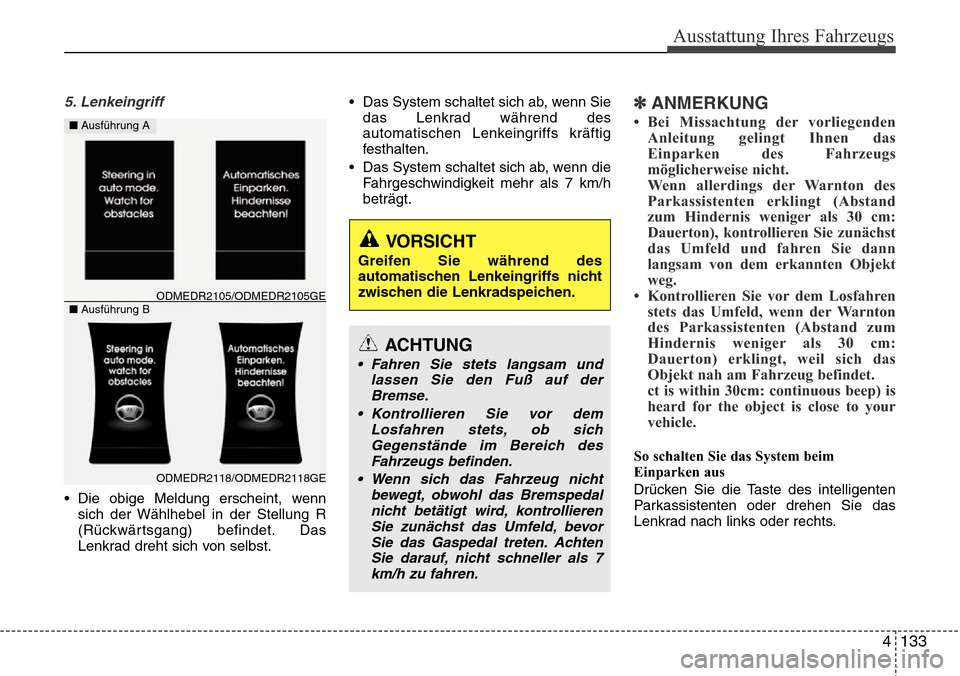 Ausstattung Ihres Fahrzeugs

5. Lenkeingriff

■ Ausführung A

Steering in auto mode. Watch for obstacles

Automatisches Einparken. Hindernisse beachten!

ODMEDR2105/ODMEDR2105GE

■ Ausführung B

Steering in auto mode. watch for obstacles

Automatisches Einparken. Hindernisse beachten!

ODMEDR2118/ODMEDR2118GE

• Die obige Meldung erscheint, wenn sich der Wählhebel in der Stellung R (Rückwärtsgang) befindet. Das Lenkrad dreht sich von selbst.

• Das System schaltet sich ab, wenn Sie das Lenkrad während des automatischen Lenkeingriffs kräftig festhalten.

• Das System schaltet sich ab, wenn die Fahrgeschwindigkeit mehr als 7 km/h beträgt.

VORSICHT

Greifen Sie während des automatischen Lenkeingriffs nicht zwischen die Lenkradspeichen.

ACHTUNG

• Fahren Sie stets langsam und lassen Sie den Fuß auf der Bremse.

• Kontrollieren Sie vor dem Losfahren stets, ob sich Gegenstände im Bereich des Fahrzeugs befinden.

• Wenn sich das Fahrzeug nicht bewegt, obwohl das Bremspedal nicht betätigt wird, kontrollieren Sie zunächst das Umfeld, bevor Sie das Gaspedal treten. Achten Sie darauf, nicht schneller als 7 km/h zu fahren.

✽ ANMERKUNG

• Bei Missachtung der vorliegenden Anleitung gelingt Ihnen das Einparken des Fahrzeugs möglicherweise nicht.
Wenn allerdings der Warnton des Parkassistenten erklingt (Abstand zum Hindernis weniger als 30 cm: Dauerton), kontrollieren Sie zunächst das Umfeld und fahren Sie dann langsam von dem erkannten Objekt weg.

• Kontrollieren Sie vor dem Losfahren stets das Umfeld, wenn der Warnton des Parkassistenten (Abstand zum Hindernis weniger als 30 cm: Dauerton) erklingt, weil sich das Objekt nah am Fahrzeug befindet.
ct is within 30cm: continuous beep) is heard for the object is close to your vehicle.

So schalten Sie das System beim Einparken aus

Drücken Sie die Taste des intelligenten Parkassistenten oder drehen Sie das Lenkrad nach links oder rechts.

4 133

carmanualsonline.info